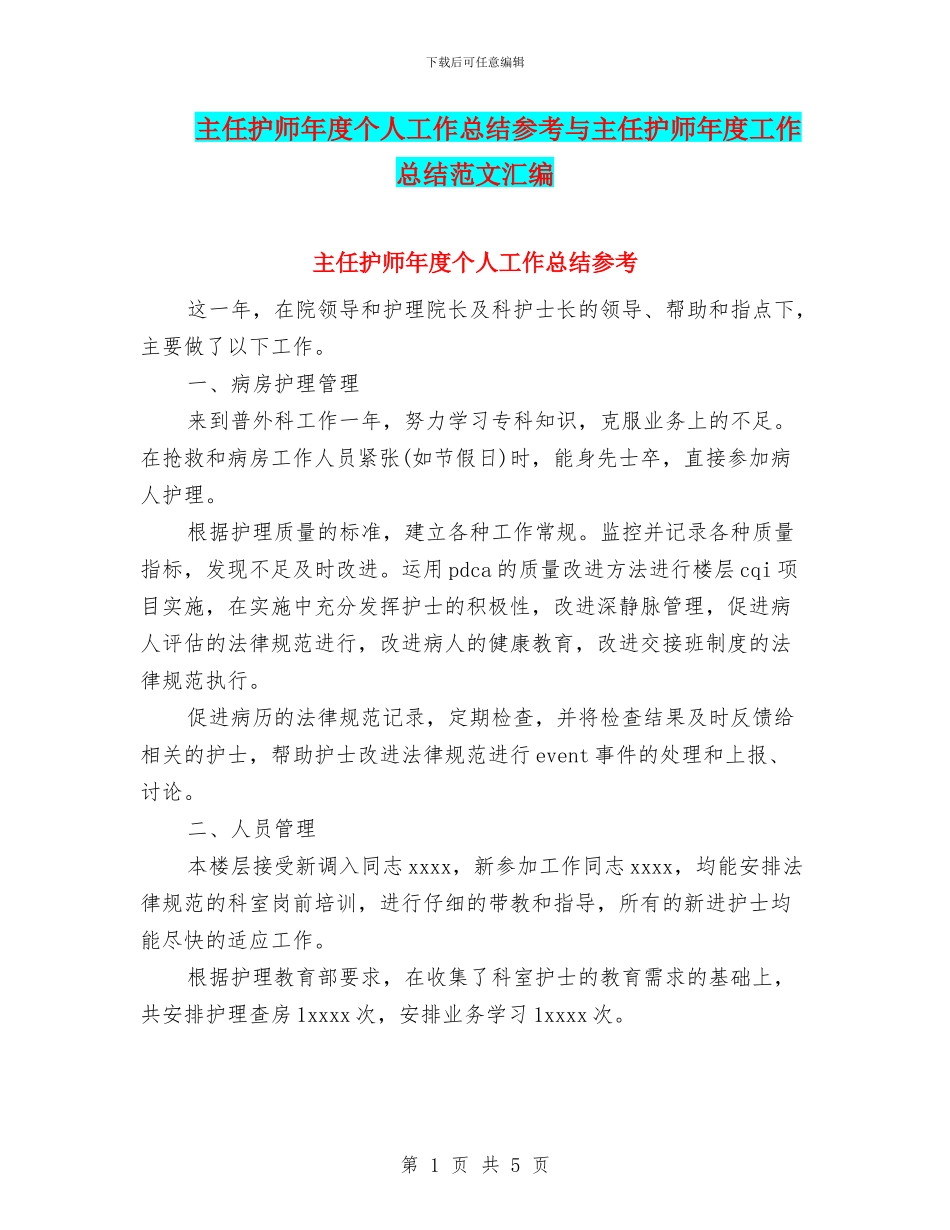 下载后可任意编辑

主任护师年度个人工作总结参考与主任护师年度工作总结范文汇编

主任护师年度个人工作总结参考

这一年，在院领导和护理院长及科护士长的领导、帮助和指点下，主要做了以下工作。

一、病房护理管理

来到普外科工作一年，努力学习专科知识，克服业务上的不足。在抢救和病房工作人员紧张(如节假日)时，能身先士卒，直接参加病人护理。

根据护理质量的标准，建立各种工作常规。监控并记录各种质量指标，发现不足及时改进。运用pdca的质量改进方法进行楼层cqi项目实施，在实施中充分发挥护士的积极性，改进深静脉管理，促进病人评估的法律规范进行，改进病人的健康教育，改进交接班制度的法律规范执行。

促进病历的法律规范记录，定期检查，并将检查结果及时反馈给相关的护士，帮助护士改进法律规范进行event事件的处理和上报、讨论。

二、人员管理

本楼层接受新调入同志xxxx，新参加工作同志xxxx，均能安排法律规范的科室岗前培训，进行仔细的带教和指导，所有的新进护士均能尽快的适应工作。

根据护理教育部要求，在收集了科室护士的教育需求的基础上，共安排护理查房1xxxx次，安排业务学习1xxxx次。

第 1 页 共 5 页